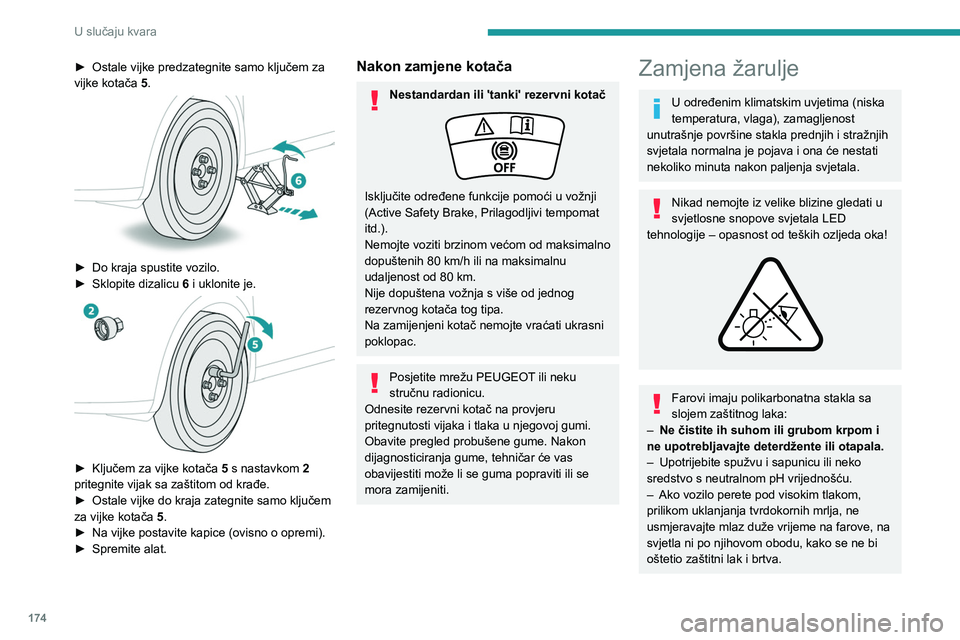 U slučaju kvara

► Ostale vijke predzategnite samo ključem za vijke kotača 5.

6

► Do kraja spustite vozilo.
► Sklopite dizalicu 6 i uklonite je.

2

5

► Ključem za vijke kotača 5 s nastavkom 2 pritegnite vijak sa zaštitom od krađe.
► Ostale vijke do kraja zategnite samo ključem za vijke kotača 5.
► Na vijke postavite kapice (ovisno o opremi).
► Spremite alat.

Nakon zamjene kotača

Nestandardan ili 'tanki' rezervni kotač

OFF

Isključite određene funkcije pomoći u vožnji (Active Safety Brake, Prilagodljivi tempomat itd.).
Nemojte voziti brzinom većom od maksimalno dopuštenih 80 km/h ili na maksimalnu udaljenost od 80 km.
Nije dopuštena vožnja s više od jednog rezervnog kotača tog tipa.
Na zamijenjeni kotač nemojte vraćati ukrasni poklopac.

Posjetite mrežu PEUGEOT ili neku stručnu radionicu.
Odnesite rezervni kotač na provjeru pritegnutosti vijaka i tlaka u njegovoj gumi.
Obavite pregled probušene gume. Nakon dijagnosticiranja gume, tehničar će vas obavijestiti može li se guma popraviti ili se mora zamijeniti.

Zamjena žarulje

U određenim klimatskim uvjetima (niska temperatura, vlaga), zamagljenost unutrašnje površine stakla prednjih i stražnjih svjetala normalna je pojava i ona će nestati nekoliko minuta nakon paljenja svjetala.

Nikad nemojte iz velike blizine gledati u svjetlosne snopove svjetala LED tehnologije – opasnost od teških ozljeda oka!

Farovi imaju polikarbonatna stakla sa slojem zaštitnog laka:
– Ne čistite ih suhom ili grubom krpom i ne upotrebljavajte deterdžente ili otapala.
– Upotrijebite spužvu i sapunicu ili neko sredstvo s neutralnom pH vrijednošću.
– Ako vozilo perete pod visokim tlakom, prilikom uklanjanja tvrdokornih mrlja, ne usmjeravajte mlaz duže vrijeme na farove, na svjetla ni po njihovom obodu, kako se ne bi oštetio zaštitni lak i brtva.

174

carmanualsonline.info